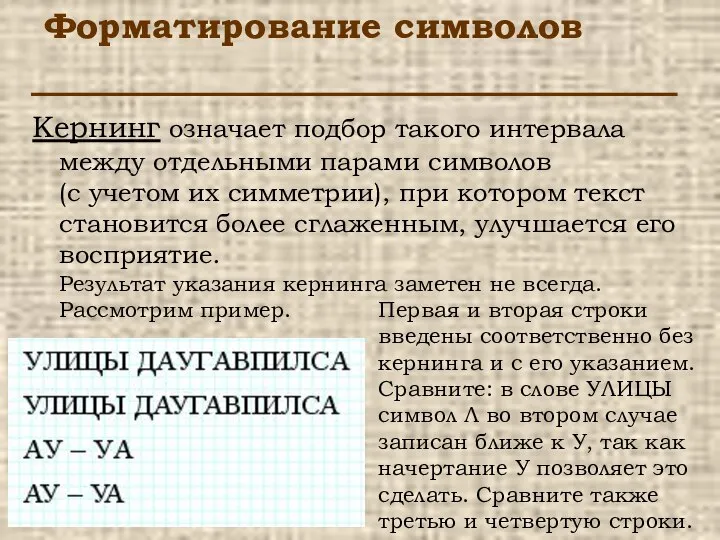 Форматирование символов

Кернинг означает подбор такого интервала между отдельными парами символов (с учетом их симметрии), при котором текст становится более сглаженным, улучшается его восприятие.

Результат указания кернинга заметен не всегда. Рассмотрим пример.

УЛИЦЫ ДАУГАВПИЛСА
УЛИЦЫ ДАУГАВПИЛСА
АУ – УА
АУ – УА

Первая и вторая строки введены соответственно без кернинга и с его указанием. Сравните: в слове УЛИЦЫ символ Л во втором случае записан ближе к У, так как начертание У позволяет это сделать. Сравните также третью и четвертую строки.